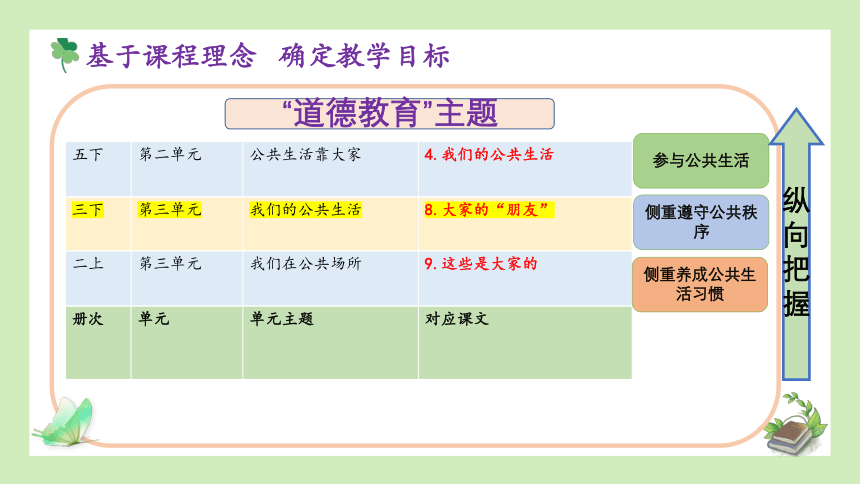 基于课程理念 确定教学目标

“道德教育”主题

| 五下 | 第二单元 | 公共生活靠大家 | 4. 我们的公共生活 |
|---|---|---|---|
| 三下 | 第三单元 | 我们的公共生活 | 8. 大家的“朋友” |
| 二上 | 第三单元 | 我们在公共场所 | 9. 这些是大家的 |
| 册次 | 单元 | 单元主题 | 对应课文 |

参与公共生活

侧重遵守公共秩序

侧重养成公共生活习惯

纵向把握